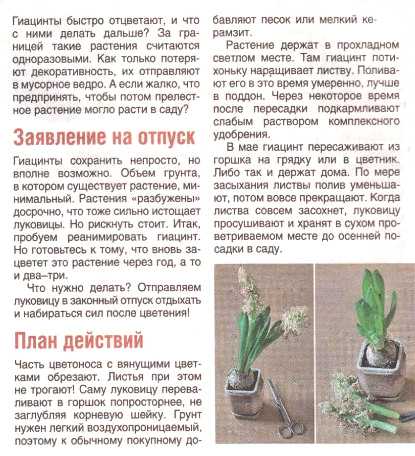 Гиацинты быстро отцветают, и что с ними делать дальше? За границей такие растения считаются одноразовыми. Как только потеряют декоративность, их отправляют в мусорное ведро. А если жалко, что предпринять, чтобы потом прелестное растение могло расти в саду?

Заявление на отпуск

Гиацинты сохранить непросто, но вполне возможно. Объем грунта, в котором существует растение, минимальный. Растения «разбужены» досрочно, что тоже сильно истощает луковицы. Но рискнуть стоит. Итак, пробуем реанимировать гиацинт. Но готовьтесь к тому, что вновь зацветет это растение через год, а то и два–три.

Что нужно делать? Отправляем луковицу в законный отпуск отдыхать и набираться сил после цветения!

План действий

Часть цветоноса с вянущими цветками обрезают. Листья при этом не трогают! Саму луковицу переваливают в горшок попросторнее, не заглубляя корневую шейку. Грунт нужен легкий воздухопроницаемый, поэтому к обычному покупному добавляют песок или мелкий керамзит.

Растение держат в прохладном светлом месте. Там гиацинт потихоньку наращивает листву. Поливают его в это время умеренно, лучше в поддон. Через некоторое время после пересадки подкармливают слабым раствором комплексного удобрения.

В мае гиацинт пересаживают из горшка на грядку или в цветник. Либо так и держат дома. По мере засыхания листвы полив уменьшают, потом вовсе прекращают. Когда листва совсем засохнет, луковицу просушивают и хранят в сухом проветриваемом месте до осенней посадки в саду.